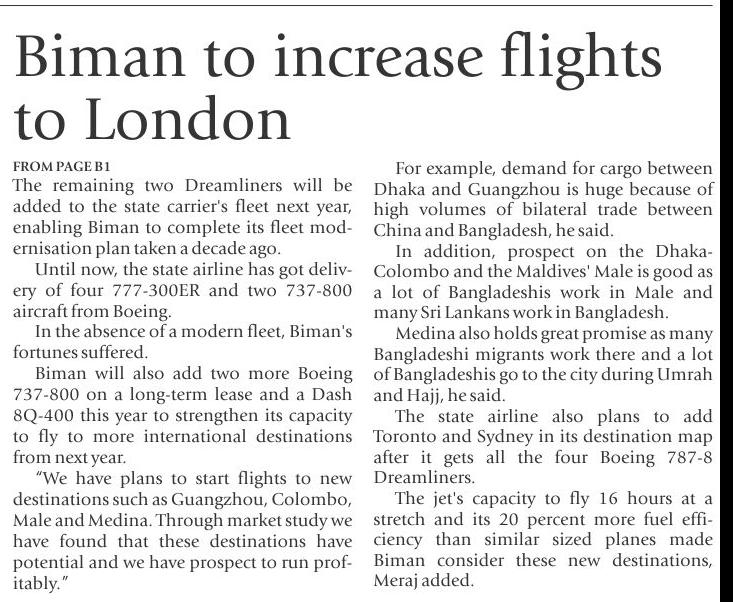 Biman to increase flights to London

FROM PAGE B1
The remaining two Dreamliners will be added to the state carrier's fleet next year, enabling Biman to complete its fleet modernisation plan taken a decade ago.

Until now, the state airline has got delivery of four 777-300ER and two 737-800 aircraft from Boeing.

In the absence of a modern fleet, Biman's fortunes suffered.

Biman will also add two more Boeing 737-800 on a long-term lease and a Dash 8Q-400 this year to strengthen its capacity to fly to more international destinations from next year.

"We have plans to start flights to new destinations such as Guangzhou, Colombo, Male and Medina. Through market study we have found that these destinations have potential and we have prospect to run profitably."

For example, demand for cargo between Dhaka and Guangzhou is huge because of high volumes of bilateral trade between China and Bangladesh, he said.

In addition, prospect on the Dhaka-Colombo and the Maldives' Male is good as a lot of Bangladeshis work in Male and many Sri Lankans work in Bangladesh.

Medina also holds great promise as many Bangladeshi migrants work there and a lot of Bangladeshis go to the city during Umrah and Hajj, he said.

The state airline also plans to add Toronto and Sydney in its destination map after it gets all the four Boeing 787-8 Dreamliners.

The jet's capacity to fly 16 hours at a stretch and its 20 percent more fuel efficiency than similar sized planes made Biman consider these new destinations, Meraj added.